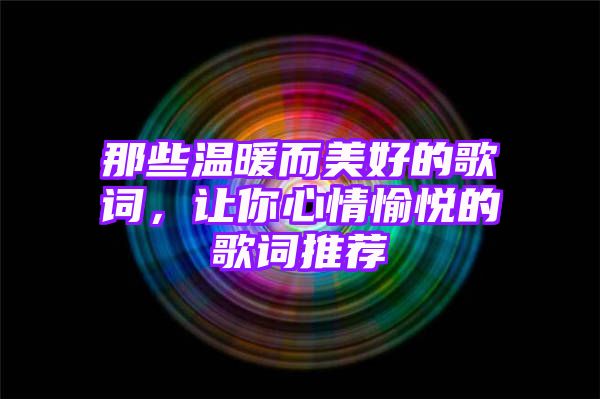 那些温暖而美好的歌词，让你心情愉悦的歌词推荐